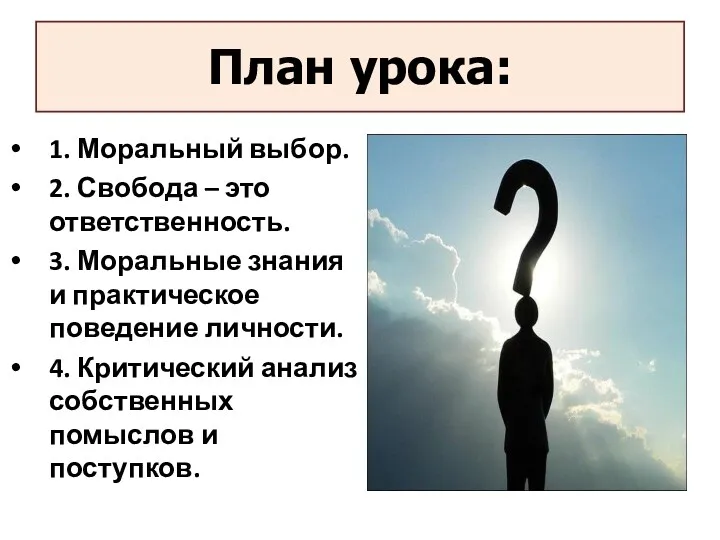 План урока:

• 1. Моральный выбор.
• 2. Свобода – это ответственность.
• 3. Моральные знания и практическое поведение личности.
• 4. Критический анализ собственных помыслов и поступков.